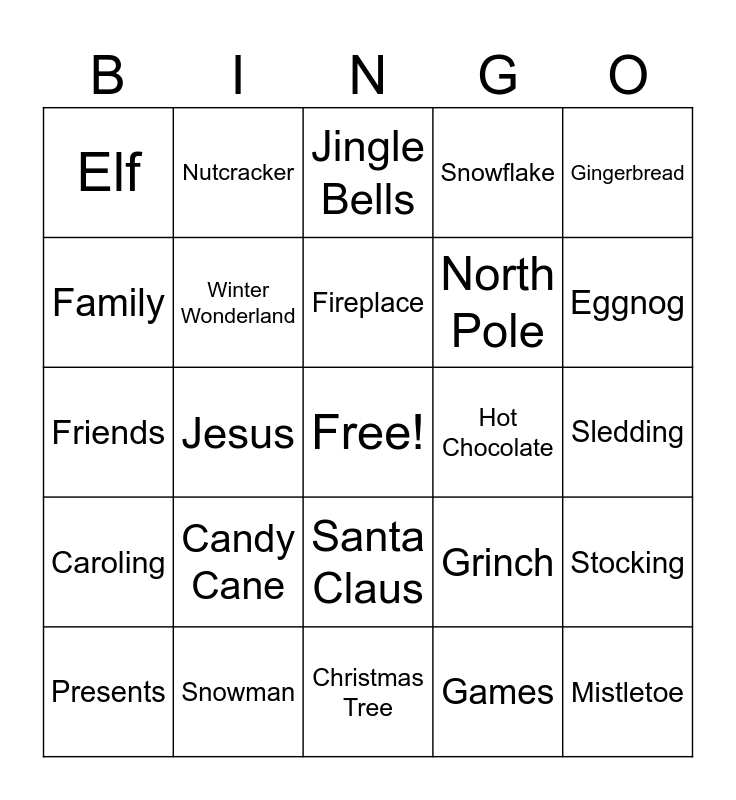 | B | I | N | G | O |
|---|---|---|---|---|
| Elf | Nutcracker | Jingle Bells | Snowflake | Gingerbread |
| Family | Winter Wonderland | Fireplace | North Pole | Eggnog |
| Friends | Jesus | Free! | Hot Chocolate | Sledding |
| Caroling | Candy Cane | Santa Claus | Grinch | Stocking |
| Presents | Snowman | Christmas Tree | Games | Mistletoe |